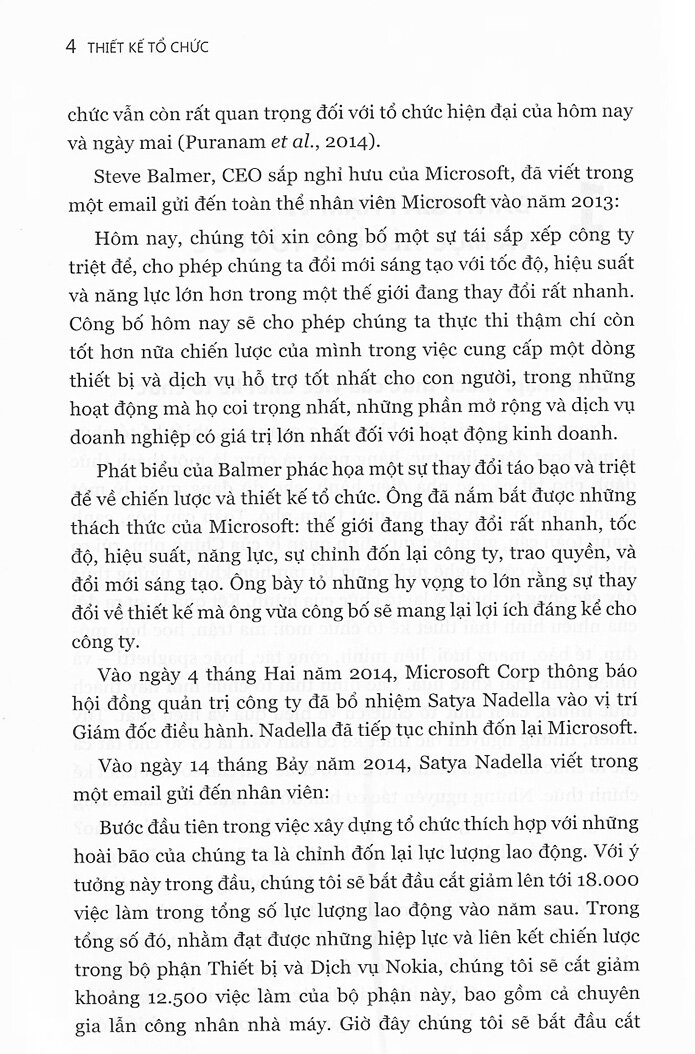 4 THIẾT KẾ TỔ CHỨC

chức vẫn còn rất quan trọng đối với tổ chức hiện đại của hôm nay và ngày mai (Puranam et al., 2014).

Steve Balmer, CEO sắp nghỉ hưu của Microsoft, đã viết trong một email gửi đến toàn thể nhân viên Microsoft vào năm 2013:

Hôm nay, chúng tôi xin công bố một sự tái sắp xếp công ty triệt để, cho phép chúng ta đổi mới sáng tạo với tốc độ, hiệu suất và năng lực lớn hơn trong một thế giới đang thay đổi rất nhanh. Công bố hôm nay sẽ cho phép chúng ta thực thi thậm chí còn tốt hơn nữa chiến lược của mình trong việc cung cấp một dòng thiết bị và dịch vụ hỗ trợ tốt nhất cho con người, trong những hoạt động mà họ coi trọng nhất, những phần mở rộng và dịch vụ doanh nghiệp có giá trị lớn nhất đối với hoạt động kinh doanh.

Phát biểu của Balmer phác họa một sự thay đổi táo bạo và triệt để về chiến lược và thiết kế tổ chức. Ông đã nắm bắt được những thách thức của Microsoft: thế giới đang thay đổi rất nhanh, tốc độ, hiệu suất, năng lực, sự chỉnh đốn lại công ty, trao quyền, và đổi mới sáng tạo. Ông bày tỏ những hy vọng to lớn rằng sự thay đổi về thiết kế mà ông vừa công bố sẽ mang lại lợi ích đáng kể cho công ty.

Vào ngày 4 tháng Hai năm 2014, Microsoft Corp thông báo hội đồng quản trị công ty đã bổ nhiệm Satya Nadella vào vị trí Giám đốc điều hành. Nadella đã tiếp tục chỉnh đốn lại Microsoft.

Vào ngày 14 tháng Bảy năm 2014, Satya Nadella viết trong một email gửi đến nhân viên:

Bước đầu tiên trong việc xây dựng tổ chức thích hợp với những hoài bão của chúng ta là chỉnh đốn lại lực lượng lao động. Với ý tưởng này trong đầu, chúng tôi sẽ bắt đầu cắt giảm lên tới 18.000 việc làm trong tổng số lực lượng lao động vào năm sau. Trong tổng số đó, nhằm đạt được những hiệp lực và liên kết chiến lược trong bộ phận Thiết bị và Dịch vụ Nokia, chúng tôi sẽ cắt giảm khoảng 12.500 việc làm của bộ phận này, bao gồm cả chuyên gia lẫn công nhân nhà máy. Giờ đây chúng tôi sẽ bắt đầu cắt